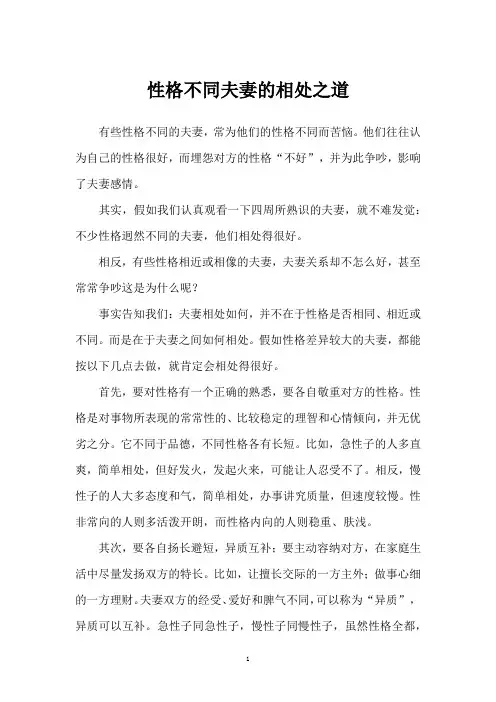 性格不同夫妻的相处之道

有些性格不同的夫妻，常为他们的性格不同而苦恼。他们往往认为自己的性格很好，而埋怨对方的性格“不好”，并为此争吵，影响了夫妻感情。

其实，假如我们认真观看一下四周所熟识的夫妻，就不难发觉：不少性格迥然不同的夫妻，他们相处得很好。

相反，有些性格相近或相像的夫妻，夫妻关系却不怎么好，甚至常常争吵这是为什么呢？

事实告知我们：夫妻相处如何，并不在于性格是否相同、相近或不同。而是在于夫妻之间如何相处。假如性格差异较大的夫妻，都能按以下几点去做，就肯定会相处得很好。

首先，要对性格有一个正确的熟悉，要各自敬重对方的性格。性格是对事物所表现的常常性的、比较稳定的理智和心情倾向，并无优劣之分。它不同于品德，不同性格各有长短。比如，急性子的人多直爽，简单相处，但好发火，发起火来，可能让人忍受不了。相反，慢性子的人大多态度和气，简单相处，办事讲究质量，但速度较慢。性非常向的人则多活泼开朗，而性格内向的人则稳重、肤浅。

其次，要各自扬长避短，异质互补：要主动容纳对方，在家庭生活中尽量发扬双方的特长。比如，让擅长交际的一方主外；做事心细的一方理财。夫妻双方的经受、爱好和脾气不同，可以称为“异质”，异质可以互补。急性子同急性子，慢性子同慢性子，虽然性格全都，

1